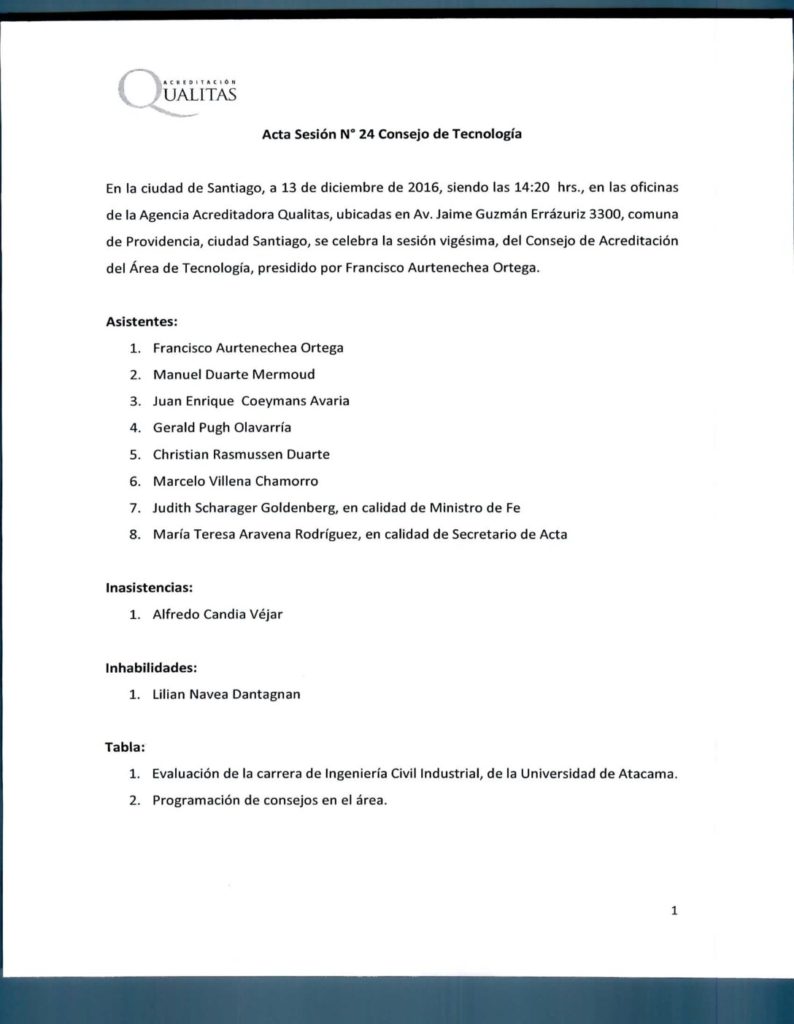 ACREDITACIÓN
QUALITAS

Acta Sesión N° 24 Consejo de Tecnología

En la ciudad de Santiago, a 13 de diciembre de 2016, siendo las 14:20 hrs., en las oficinas de la Agencia Acreditadora Qualitas, ubicadas en Av. Jaime Guzmán Errázuriz 3300, comuna de Providencia, ciudad Santiago, se celebra la sesión vigésima, del Consejo de Acreditación del Área de Tecnología, presidido por Francisco Aurtenechea Ortega.

Asistentes:
1. Francisco Aurtenechea Ortega
2. Manuel Duarte Mermoud
3. Juan Enrique Coeymans Avaria
4. Gerald Pugh Olavarría
5. Christian Rasmussen Duarte
6. Marcelo Villena Chamorro
7. Judith Scharager Goldenberg, en calidad de Ministro de Fe
8. María Teresa Aravena Rodríguez, en calidad de Secretario de Acta

Inasistencias:
1. Alfredo Candia Véjar

Inhabilidades:
1. Lilian Navea Dantagnan

Tabla:
1. Evaluación de la carrera de Ingeniería Civil Industrial, de la Universidad de Atacama.
2. Programación de consejos en el área.

1